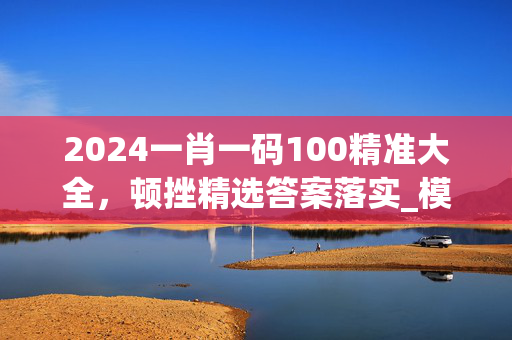 2024一肖一码100精准大全，顿挫精选答案落实_模